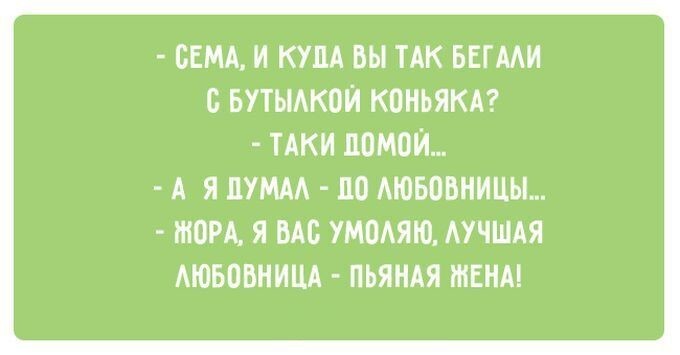 - СЕМА, И КУДА ВЫ ТАК БЕГАЛИ С БУТЫЛКОЙ КОНЬЯКА?
- ТАКИ ДОМОЙ...
- А Я ДУМАЛ - ДО ЛЮБОВНИЦЫ...
- ЖОРА, Я ВАС УМОЛЯЮ, ЛУЧШАЯ ЛЮБОВНИЦА - ПЬЯНАЯ ЖЕНА!